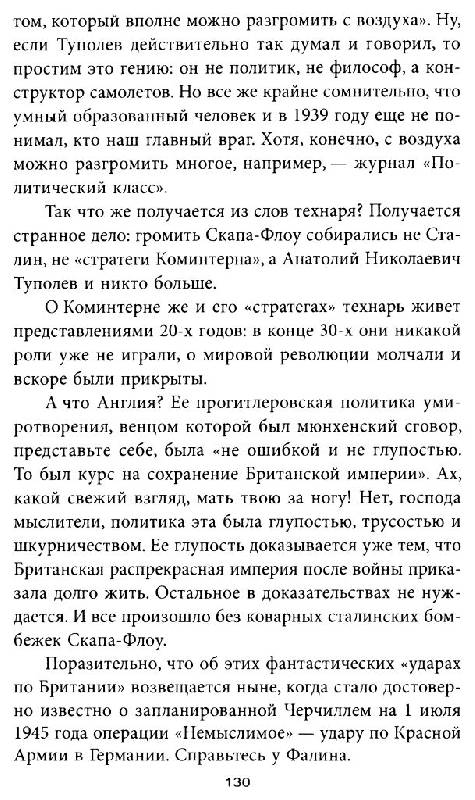 том, который вполне можно разгромить с воздуха». Ну, если Туполев действительно так думал и говорил, то простим это гению: он не политик, не философ, а конструктор самолетов. Но все же крайне сомнительно, что умный образованный человек и в 1939 году еще не понимал, кто наш главный враг. Хотя, конечно, с воздуха можно разгромить многое, например, — журнал «Политический класс».

Так что же получается из слов технаря? Получается странное дело: громить Скапа-Флоу собирались не Сталин, не «стратеги Коминтерна», а Анатолий Николаевич Туполев и никто больше.

О Коминтерне же и его «стратегах» технарь живет представлениями 20-х годов: в конце 30-х они никакой роли уже не играли, о мировой революции молчали и вскоре были прикрыты.

А что Англия? Ее прогитлеровская политика умиротворения, венцом которой был мюнхенский сговор, представьте себе, была «не ошибкой и не глупостью. То был курс на сохранение Британской империи». Ах, какой свежий взгляд, мать твою за ногу! Нет, господа мыслители, политика эта была глупостью, трусостью и шкурничеством. Ее глупость доказывается уже тем, что Британская распрекрасная империя после войны приказала долго жить. Остальное в доказательствах не нуждается. И все произошло без коварных сталинских бомбежек Скапа-Флоу.

Поразительно, что об этих фантастических «ударах по Британии» возвещается ныне, когда стало достоверно известно о запланированной Черчиллем на 1 июля 1945 года операции «Немыслимое» — удару по Красной Армии в Германии. Справьтесь у Фалина.

130